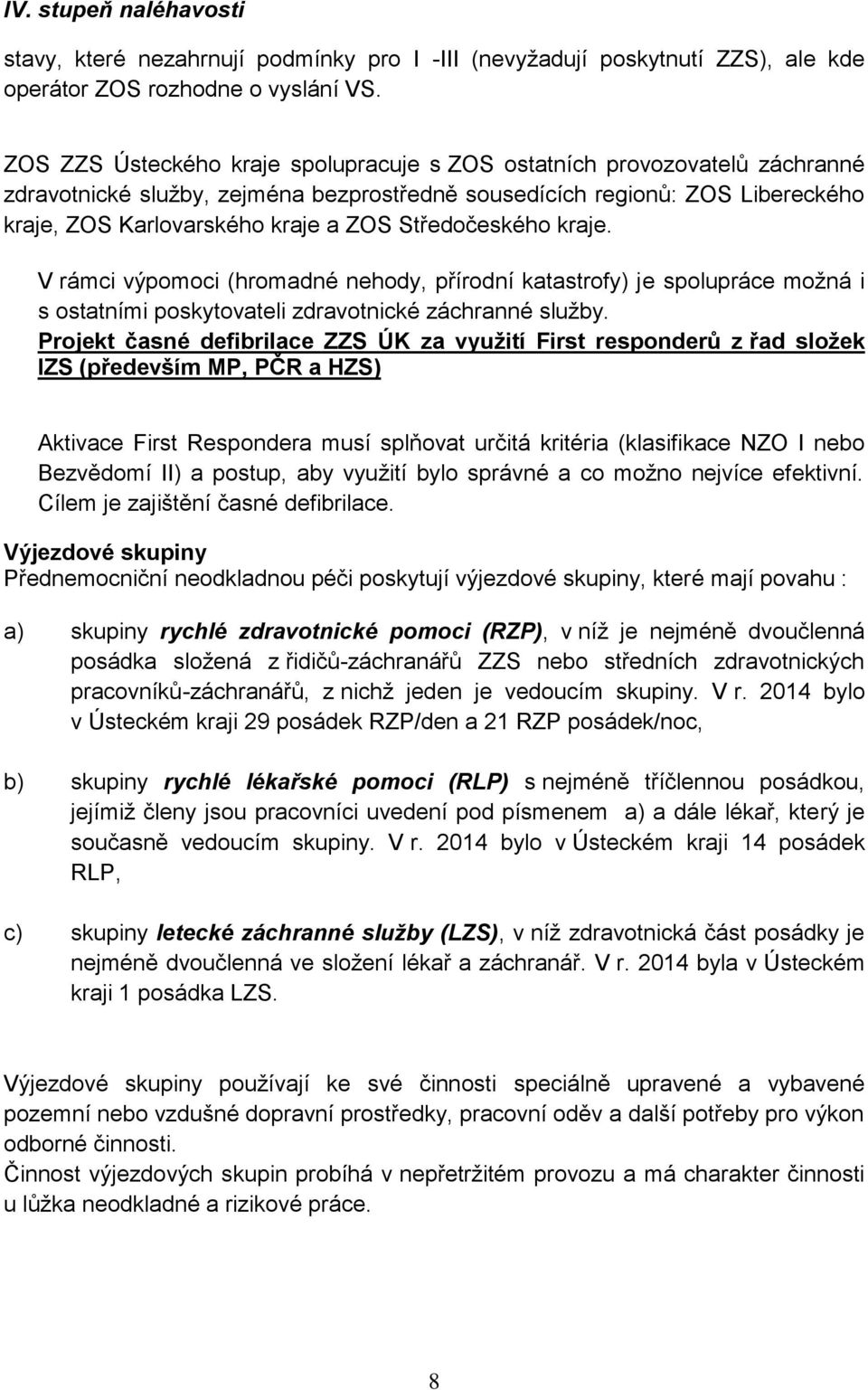 IV. stupeň naléhavosti

stavy, které nezahrnují podmínky pro I -III (nevyžadují poskytnutí ZZS), ale kde operátor ZOS rozhodne o vyslání VS.

ZOS ZZS Ústeckého kraje spolupracuje s ZOS ostatních provozovatelů záchranné zdravotnické služby, zejména bezprostředně sousedících regionů: ZOS Libereckého kraje, ZOS Karlovarského kraje a ZOS Středočeského kraje.

V rámci výpomoci (hromadné nehody, přírodní katastrofy) je spolupráce možná i s ostatními poskytovateli zdravotnické záchranné služby.

Projekt časné defibrilace ZZS ÚK za využití First responderů z řad složek IZS (především MP, PČR a HZS)

Aktivace First Respondera musí splňovat určitá kritéria (klasifikace NZO I nebo Bezvědomí II) a postup, aby využití bylo správné a co možno nejvíce efektivní. Cílem je zajištění časné defibrilace.

Výjezdové skupiny

Přednemocniční neodkladnou péči poskytují výjezdové skupiny, které mají povahu :

a) skupiny rychlé zdravotnické pomoci (RZP), v níž je nejméně dvoučlenná posádka složená z řidičů-záchranářů ZZS nebo středních zdravotnických pracovníků-záchranářů, z nichž jeden je vedoucím skupiny. V r. 2014 bylo v Ústeckém kraji 29 posádek RZP/den a 21 RZP posádek/noc,

b) skupiny rychlé lékařské pomoci (RLP) s nejméně tříčlennou posádkou, jejímiž členy jsou pracovníci uvedení pod písmenem a) a dále lékař, který je současně vedoucím skupiny. V r. 2014 bylo v Ústeckém kraji 14 posádek RLP,

c) skupiny letecké záchranné služby (LZS), v níž zdravotnická část posádky je nejméně dvoučlenná ve složení lékař a záchranář. V r. 2014 byla v Ústeckém kraji 1 posádka LZS.

Výjezdové skupiny používají ke své činnosti speciálně upravené a vybavené pozemní nebo vzdušné dopravní prostředky, pracovní oděv a další potřeby pro výkon odborné činnosti.
Činnost výjezdových skupin probíhá v nepřetržitém provozu a má charakter činnosti u lůžka neodkladné a rizikové práce.

8